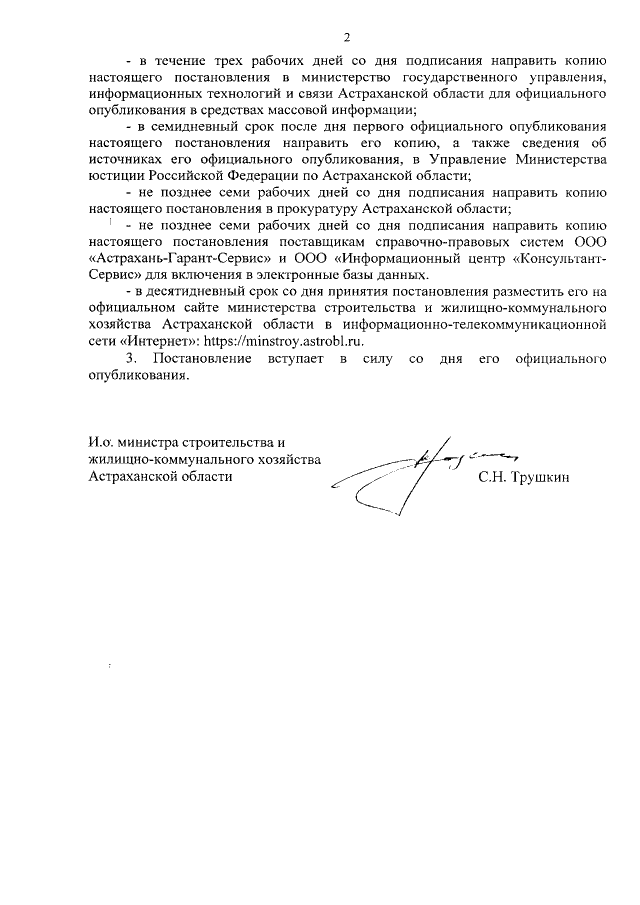 2

- в течение трех рабочих дней со дня подписания направить копию настоящего постановления в министерство государственного управления, информационных технологий и связи Астраханской области для официального опубликования в средствах массовой информации;

- в семидневный срок после дня первого официального опубликования настоящего постановления направить его копию, а также сведения об источниках его официального опубликования, в Управление Министерства юстиции Российской Федерации по Астраханской области;

- не позднее семи рабочих дней со дня подписания направить копию настоящего постановления в прокуратуру Астраханской области;

- не позднее семи рабочих дней со дня подписания направить копию настоящего постановления поставщикам справочно-правовых систем ООО «Астрахань-Гарант-Сервис» и ООО «Информационный центр «Консультант-Сервис» для включения в электронные базы данных.

- в десятидневный срок со дня принятия постановления разместить его на официальном сайте министерства строительства и жилищно-коммунального хозяйства Астраханской области в информационно-телекоммуникационной сети «Интернет»: https://minstroy.astrobl.ru.

3. Постановление вступает в силу со дня его официального опубликования.

И.о. министра строительства и жилищно-коммунального хозяйства Астраханской области

С.Н. Трушкин